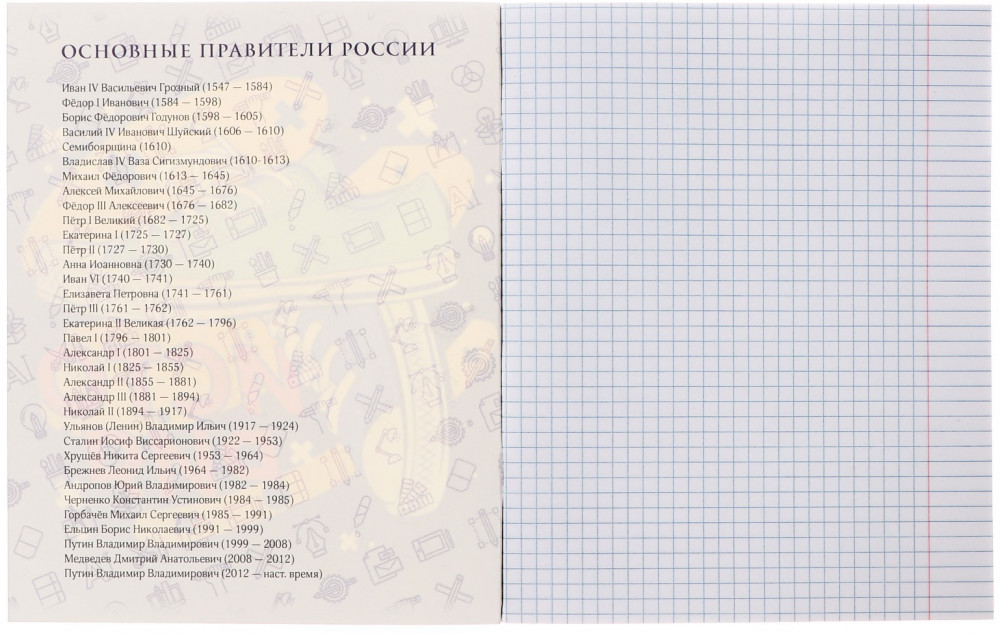 ОСНОВНЫЕ ПРАВИТЕЛИ РОССИИ

Иван IV Васильевич Грозный (1547 — 1584)
Фёдор I Иванович (1584 — 1598)
Борис Фёдорович Годунов (1598 — 1605)
Василий IV Иванович Шуйский (1606 — 1610)
Семибоярщина (1610)
Владислав IV Ваза Сигизмундович (1610-1613)
Михаил Фёдорович (1613 — 1645)
Алексей Михайлович (1645 — 1676)
Фёдор III Алексеевич (1676 — 1682)
Пётр I Великий (1682 — 1725)
Екатерина I (1725 — 1727)
Пётр II (1727 — 1730)
Анна Иоанновна (1730 — 1740)
Иван VI (1740 — 1741)
Елизавета Петровна (1741 — 1761)
Пётр III (1761 — 1762)
Екатерина II Великая (1762 — 1796)
Павел I (1796 — 1801)
Александр I (1801 — 1825)
Николай I (1825 — 1855)
Александр II (1855 — 1881)
Александр III (1881 — 1894)
Николай II (1894 — 1917)
Ульянов (Ленин) Владимир Ильич (1917 — 1924)
Сталин Иосиф Виссарионович (1922 — 1953)
Хрущёв Никита Сергеевич (1953 — 1964)
Брежнев Леонид Ильич (1964 — 1982)
Андропов Юрий Владимирович (1982 — 1984)
Черненко Константин Устинович (1984 — 1985)
Горбачёв Михаил Сергеевич (1985 — 1991)
Ельцин Борис Николаевич (1991 — 1999)
Путин Владимир Владимирович (1999 — 2008)
Медведев Дмитрий Анатольевич (2008 — 2012)
Путин Владимир Владимирович (2012 — наст. время)